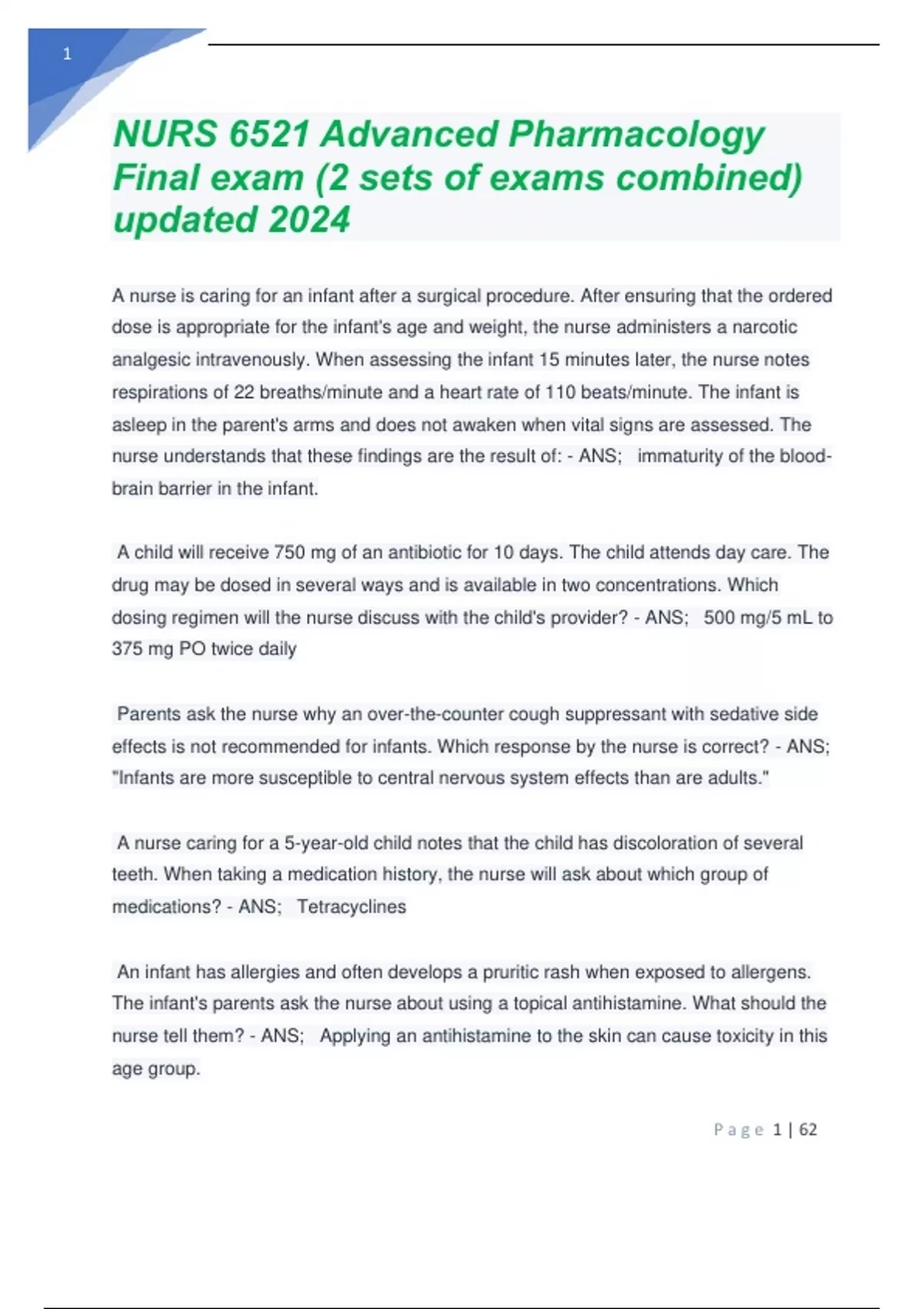 1

NURS 6521 Advanced Pharmacology Final exam (2 sets of exams combined) updated 2024

A nurse is caring for an infant after a surgical procedure. After ensuring that the ordered dose is appropriate for the infant's age and weight, the nurse administers a narcotic analgesic intravenously. When assessing the infant 15 minutes later, the nurse notes respirations of 22 breaths/minute and a heart rate of 110 beats/minute. The infant is asleep in the parent's arms and does not awaken when vital signs are assessed. The nurse understands that these findings are the result of: - ANS; immaturity of the blood-brain barrier in the infant.

A child will receive 750 mg of an antibiotic for 10 days. The child attends day care. The drug may be dosed in several ways and is available in two concentrations. Which dosing regimen will the nurse discuss with the child's provider? - ANS; 500 mg/5 mL to 375 mg PO twice daily

Parents ask the nurse why an over-the-counter cough suppressant with sedative side effects is not recommended for infants. Which response by the nurse is correct? - ANS; "Infants are more susceptible to central nervous system effects than are adults."

A nurse caring for a 5-year-old child notes that the child has discoloration of several teeth. When taking a medication history, the nurse will ask about which group of medications? - ANS; Tetracyclines

An infant has allergies and often develops a pruritic rash when exposed to allergens. The infant's parents ask the nurse about using a topical antihistamine. What should the nurse tell them? - ANS; Applying an antihistamine to the skin can cause toxicity in this age group.

Page 1 | 62